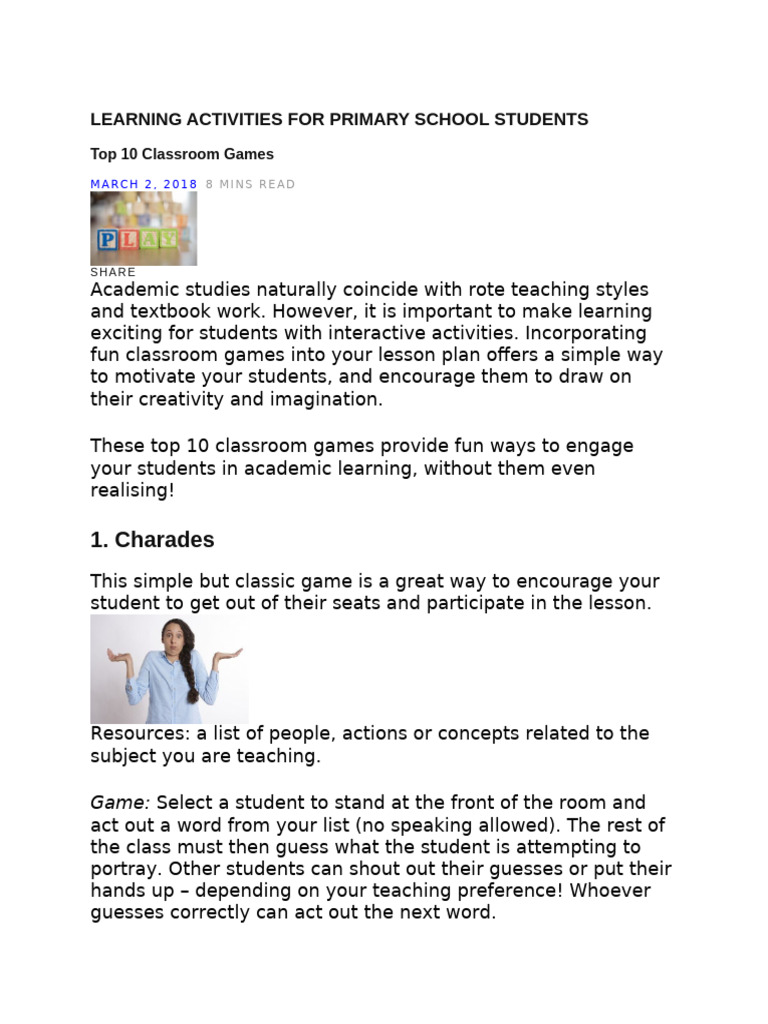 LEARNING ACTIVITIES FOR PRIMARY SCHOOL STUDENTS

Top 10 Classroom Games

MARCH 2, 2018 8 MINS READ

PLAY

SHARE

Academic studies naturally coincide with rote teaching styles and textbook work. However, it is important to make learning exciting for students with interactive activities. Incorporating fun classroom games into your lesson plan offers a simple way to motivate your students, and encourage them to draw on their creativity and imagination.

These top 10 classroom games provide fun ways to engage your students in academic learning, without them even realising!

1. Charades

This simple but classic game is a great way to encourage your student to get out of their seats and participate in the lesson.

Resources: a list of people, actions or concepts related to the subject you are teaching.

Game: Select a student to stand at the front of the room and act out a word from your list (no speaking allowed). The rest of the class must then guess what the student is attempting to portray. Other students can shout out their guesses or put their hands up – depending on your teaching preference! Whoever guesses correctly can act out the next word.